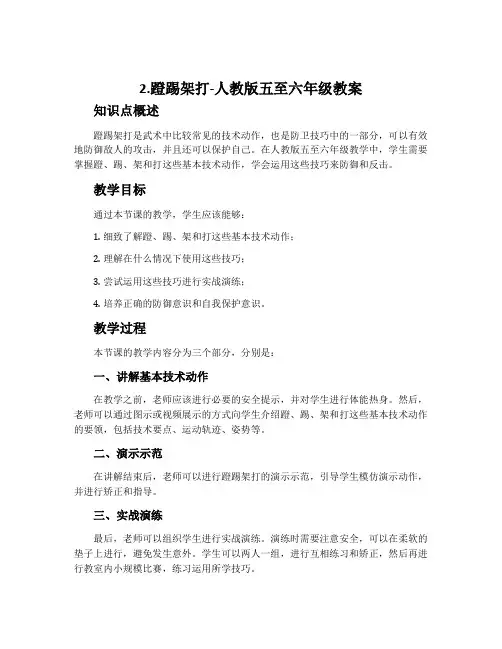 2.蹬踢架打-人教版五至六年级教案

知识点概述

蹬踢架打是武术中比较常见的技术动作，也是防卫技巧中的一部分，可以有效地防御敌人的攻击，并且还可以保护自己。在人教版五至六年级教学中，学生需要掌握蹬、踢、架和打这些基本技术动作，学会运用这些技巧来防御和反击。

教学目标

通过本节课的教学，学生应该能够：

1. 细致了解蹬、踢、架和打这些基本技术动作；

2. 理解在什么情况下使用这些技巧；

3. 尝试运用这些技巧进行实战演练；

4. 培养正确的防御意识和自我保护意识。

教学过程

本节课的教学内容分为三个部分，分别是：

一、讲解基本技术动作

在教学之前，老师应该进行必要的安全提示，并对学生进行体能热身。然后，老师可以通过图示或视频展示的方式向学生介绍蹬、踢、架和打这些基本技术动作的要领，包括技术要点、运动轨迹、姿势等。

二、演示示范

在讲解结束后，老师可以进行蹬踢架打的演示示范，引导学生模仿演示动作，并进行矫正和指导。

三、实战演练

最后，老师可以组织学生进行实战演练。演练时需要注意安全，可以在柔软的垫子上进行，避免发生意外。学生可以两人一组，进行互相练习和矫正，然后再进行教室内小规模比赛，练习运用所学技巧。